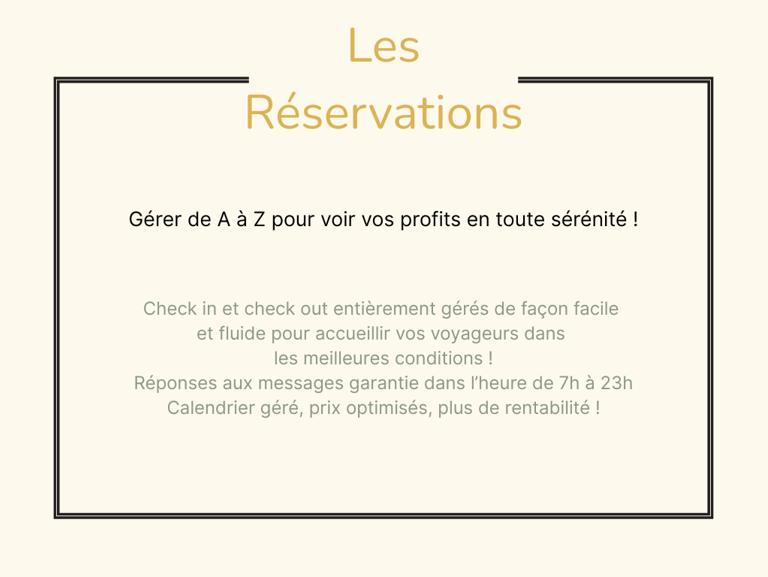 Les Réservations

Gérer de A à Z pour voir vos profits en toute sérénité !

Check in et check out entièrement gérés de façon facile et fluide pour accueillir vos voyageurs dans les meilleures conditions !

Réponses aux messages garantie dans l'heure de 7h à 23h

Calendrier géré, prix optimisés, plus de rentabilité !